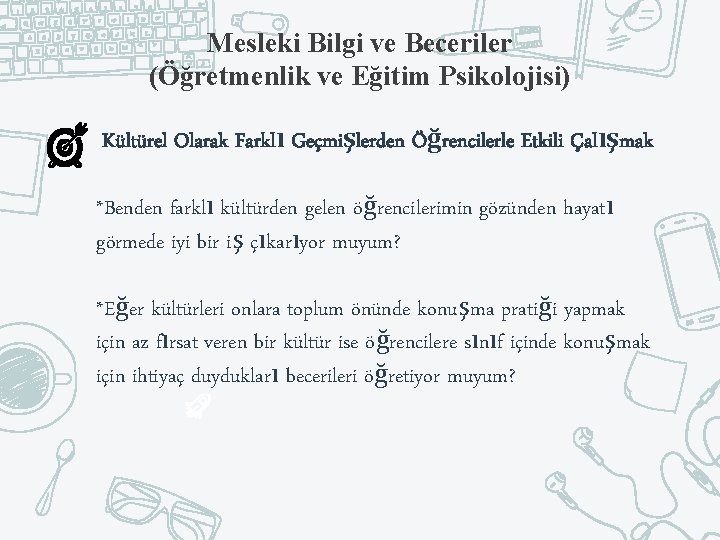 Mesleki Bilgi ve Beceriler
(Öğretmenlik ve Eğitim Psikolojisi)

Kültürel Olarak Farklı Geçmişlerden Öğrencilerle Etkili Çalışmak

*Benden farklı kültürden gelen öğrencilerimin gözünden hayatı görmede iyi bir iş çıkarıyor muyum?

*Eğer kültürleri onlara toplum önünde konuşma pratiği yapmak için az fırsat veren bir kültür ise öğrencilere sınıf içinde konuşmak için ihtiyaç duydukları becerileri öğretiyor muyum?